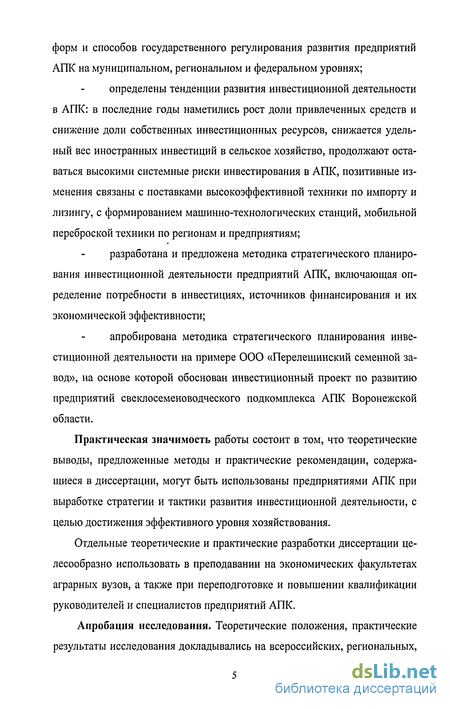 форм и способов государственного регулирования развития предприятий АПК на муниципальном, региональном и федеральном уровнях;

- определены тенденции развития инвестиционной деятельности в АПК: в последние годы наметились рост доли привлеченных средств и снижение доли собственных инвестиционных ресурсов, снижается удельный вес иностранных инвестиций в сельское хозяйство, продолжают оставаться высокими системные риски инвестирования в АПК, позитивные изменения связаны с поставками высокоэффективной техники по импорту и лизингу, с формированием машинно-технологических станций, мобильной переброской техники по регионам и предприятиям;

- разработана и предложена методика стратегического планирования инвестиционной деятельности предприятий АПК, включающая определение потребности в инвестициях, источников финансирования и их экономической эффективности;

- апробирована методика стратегического планирования инвестиционной деятельности на примере ООО «Перелешинский семенной завод», на основе которой обоснован инвестиционный проект по развитию предприятий свеклосеменоводческого подкомплекса АПК Воронежской области.

Практическая значимость работы состоит в том, что теоретические выводы, предложенные методы и практические рекомендации, содержащиеся в диссертации, могут быть использованы предприятиями АПК при выработке стратегии и тактики развития инвестиционной деятельности, с целью достижения эффективного уровня хозяйствования.

Отдельные теоретические и практические разработки диссертации целесообразно использовать в преподавании на экономических факультетах аграрных вузов, а также при переподготовке и повышении квалификации руководителей и специалистов предприятий АПК.

Апробация исследования. Теоретические положения, практические результаты исследования докладывались на всероссийских, региональных,

5

dsLib.net
библиотека диссертаций